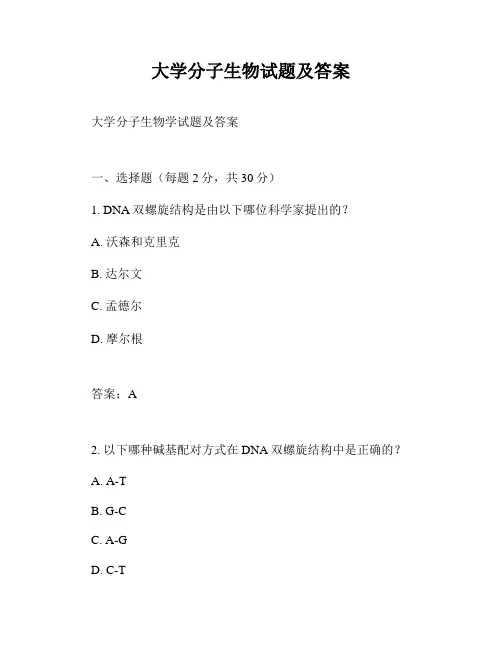 大学分子生物试题及答案

大学分子生物学试题及答案

一、选择题（每题 2 分，共 30 分）

1. DNA 双螺旋结构是由以下哪位科学家提出的？

A. 沃森和克里克

B. 达尔文

C. 孟德尔

D. 摩尔根

答案：A

2. 以下哪种碱基配对方式在 DNA 双螺旋结构中是正确的？

A. A-T

B. G-C

C. A-G

D. C-T